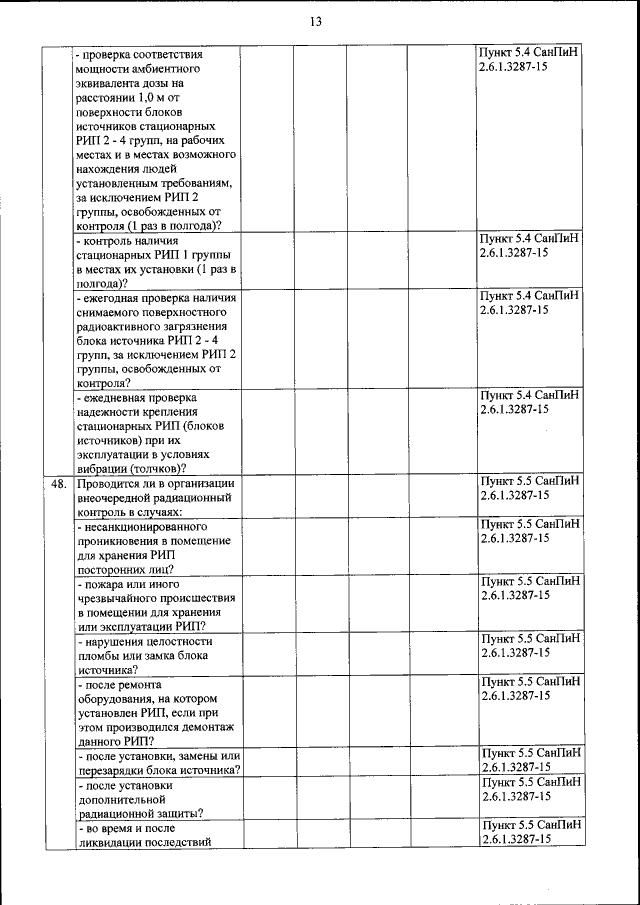 13

| | | | | | | |
|---|---|---|---|---|---|---|
| | - проверка соответствия мощности амбиентного эквивалента дозы на расстоянии 1,0 м от поверхности блоков источников стационарных РИП 2 - 4 групп, на рабочих местах и в местах возможного нахождения людей установленным требованиям, за исключением РИП 2 группы, освобожденных от контроля (1 раз в полгода)? | | | | | Пункт 5.4 СанПиН 2.6.1.3287-15 |
| | - контроль наличия стационарных РИП 1 группы в местах их установки (1 раз в полгода)? | | | | | Пункт 5.4 СанПиН 2.6.1.3287-15 |
| | - ежегодная проверка наличия снимаемого поверхностного радиоактивного загрязнения блока источника РИП 2 - 4 групп, за исключением РИП 2 группы, освобожденных от контроля? | | | | | Пункт 5.4 СанПиН 2.6.1.3287-15 |
| | - ежедневная проверка надежности крепления стационарных РИП (блоков источников) при их эксплуатации в условиях вибрации (толчков)? | | | | | Пункт 5.4 СанПиН 2.6.1.3287-15 |
| 48. | Проводится ли в организации внеочередной радиационный контроль в случаях: | | | | | Пункт 5.5 СанПиН 2.6.1.3287-15 |
| | - несанкционированного проникновения в помещение для хранения РИП посторонних лиц? | | | | | Пункт 5.5 СанПиН 2.6.1.3287-15 |
| | - пожара или иного чрезвычайного происшествия в помещении для хранения или эксплуатации РИП? | | | | | Пункт 5.5 СанПиН 2.6.1.3287-15 |
| | - нарушения целостности пломбы или замка блока источника? | | | | | Пункт 5.5 СанПиН 2.6.1.3287-15 |
| | - после ремонта оборудования, на котором установлен РИП, если при этом производился демонтаж данного РИП? | | | | | Пункт 5.5 СанПиН 2.6.1.3287-15 |
| | - после установки, замены или перезарядки блока источника? | | | | | Пункт 5.5 СанПиН 2.6.1.3287-15 |
| | - после установки дополнительной радиационной защиты? | | | | | Пункт 5.5 СанПиН 2.6.1.3287-15 |
| | - во время и после ликвидации последствий | | | | | Пункт 5.5 СанПиН 2.6.1.3287-15 |